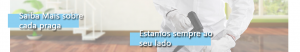 Saiba Mais sobre cada praga

Estamos sempre ao seu lado